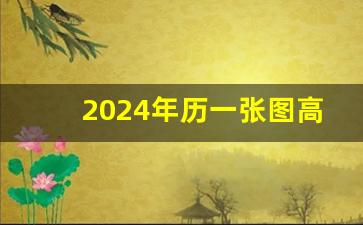 2024年历一张图高